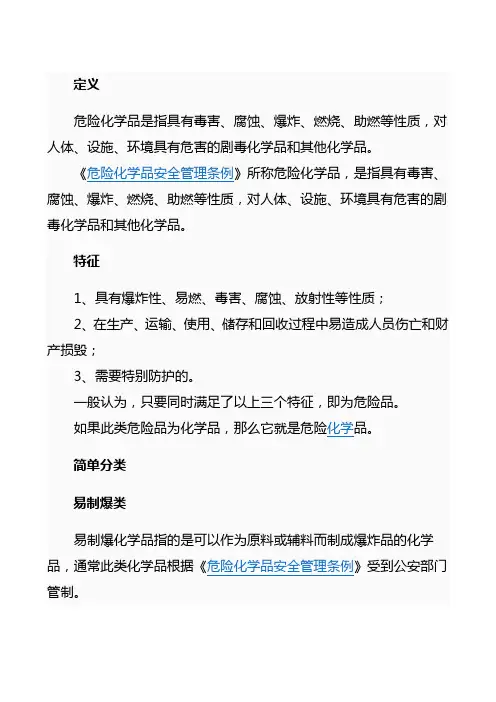 定义

危险化学品是指具有毒害、腐蚀、爆炸、燃烧、助燃等性质，对人体、设施、环境具有危害的剧毒化学品和其他化学品。

《危险化学品安全管理条例》所称危险化学品，是指具有毒害、腐蚀、爆炸、燃烧、助燃等性质，对人体、设施、环境具有危害的剧毒化学品和其他化学品。

特征

1、具有爆炸性、易燃、毒害、腐蚀、放射性等性质；

2、在生产、运输、使用、储存和回收过程中易造成人员伤亡和财产损毁；

3、需要特别防护的。

一般认为，只要同时满足了以上三个特征，即为危险品。

如果此类危险品为化学品，那么它就是危险化学品。

简单分类

易制爆类

易制爆化学品指的是可以作为原料或辅料而制成爆炸品的化学品，通常此类化学品根据《危险化学品安全管理条例》受到公安部门管制。